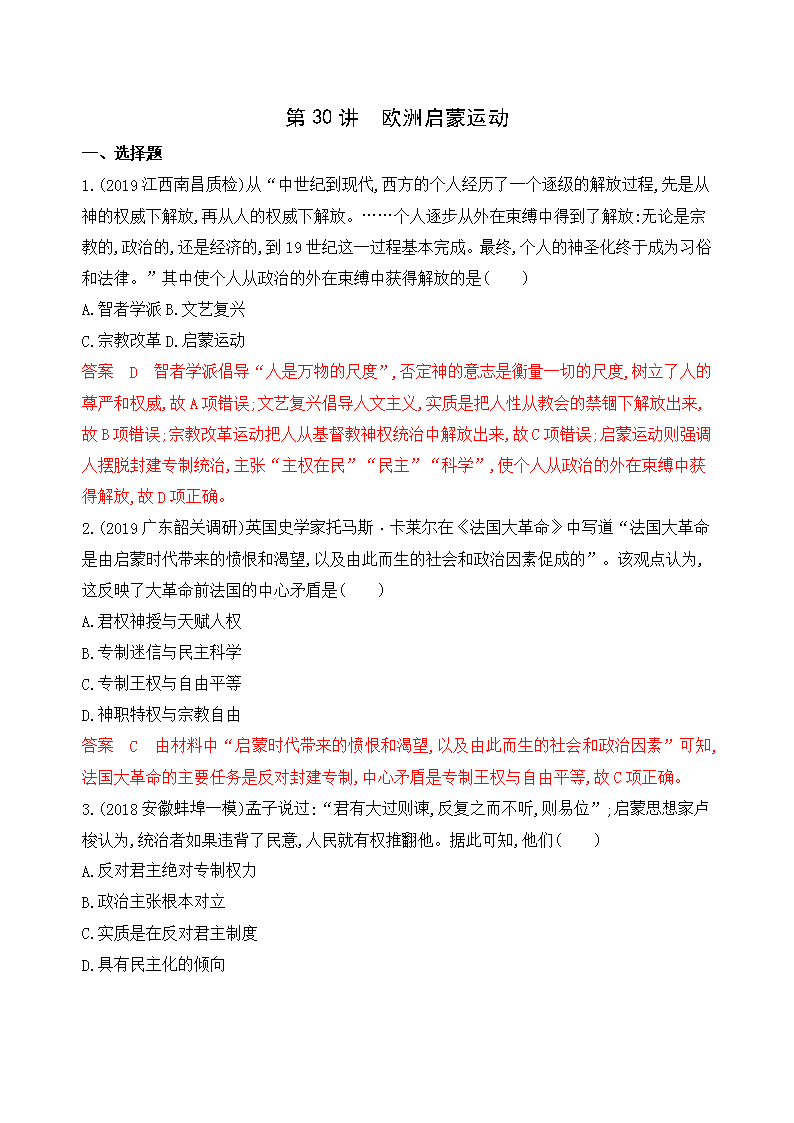 第 30 讲　欧洲启蒙运动

一、选择题

1.(2019 江西南昌质检)从“中世纪到现代,西方的个人经历了一个逐级的解放过程,先是从神的权威下解放,再从人的权威下解放。……个人逐步从外在束缚中得到了解放:无论是宗教的,政治的,还是经济的,到 19 世纪这一过程基本完成。最终,个人的神圣化终于成为习俗和法律。”其中使个人从政治的外在束缚中获得解放的是(　　)

A.智者学派 B.文艺复兴

C.宗教改革 D.启蒙运动

答案　D　智者学派倡导“人是万物的尺度”,否定神的意志是衡量一切的尺度,树立了人的尊严和权威,故 A 项错误;文艺复兴倡导人文主义,实质是把人性从教会的禁锢下解放出来,故 B 项错误;宗教改革运动把人从基督教神权统治中解放出来,故 C 项错误;启蒙运动则强调人摆脱封建专制统治,主张“主权在民”“民主”“科学”,使个人从政治的外在束缚中获得解放,故 D 项正确。

2.(2019 广东韶关调研)英国史学家托马斯·卡莱尔在《法国大革命》中写道“法国大革命是由启蒙时代带来的愤恨和渴望,以及由此而生的社会和政治因素促成的”。该观点认为,这反映了大革命前法国的中心矛盾是(　　)

A.君权神授与天赋人权

B.专制迷信与民主科学

C.专制王权与自由平等

D.神职特权与宗教自由

答案　C　由材料中“启蒙时代带来的愤恨和渴望,以及由此而生的社会和政治因素”可知,法国大革命的主要任务是反对封建专制,中心矛盾是专制王权与自由平等,故 C 项正确。

3.(2018 安徽蚌埠一模)孟子说过:“君有大过则谏,反复之而不听,则易位”;启蒙思想家卢梭认为,统治者如果违背了民意,人民就有权推翻他。据此可知,他们(　　)

A.反对君主绝对专制权力

B.政治主张根本对立

C.实质是在反对君主制度

D.具有民主化的倾向